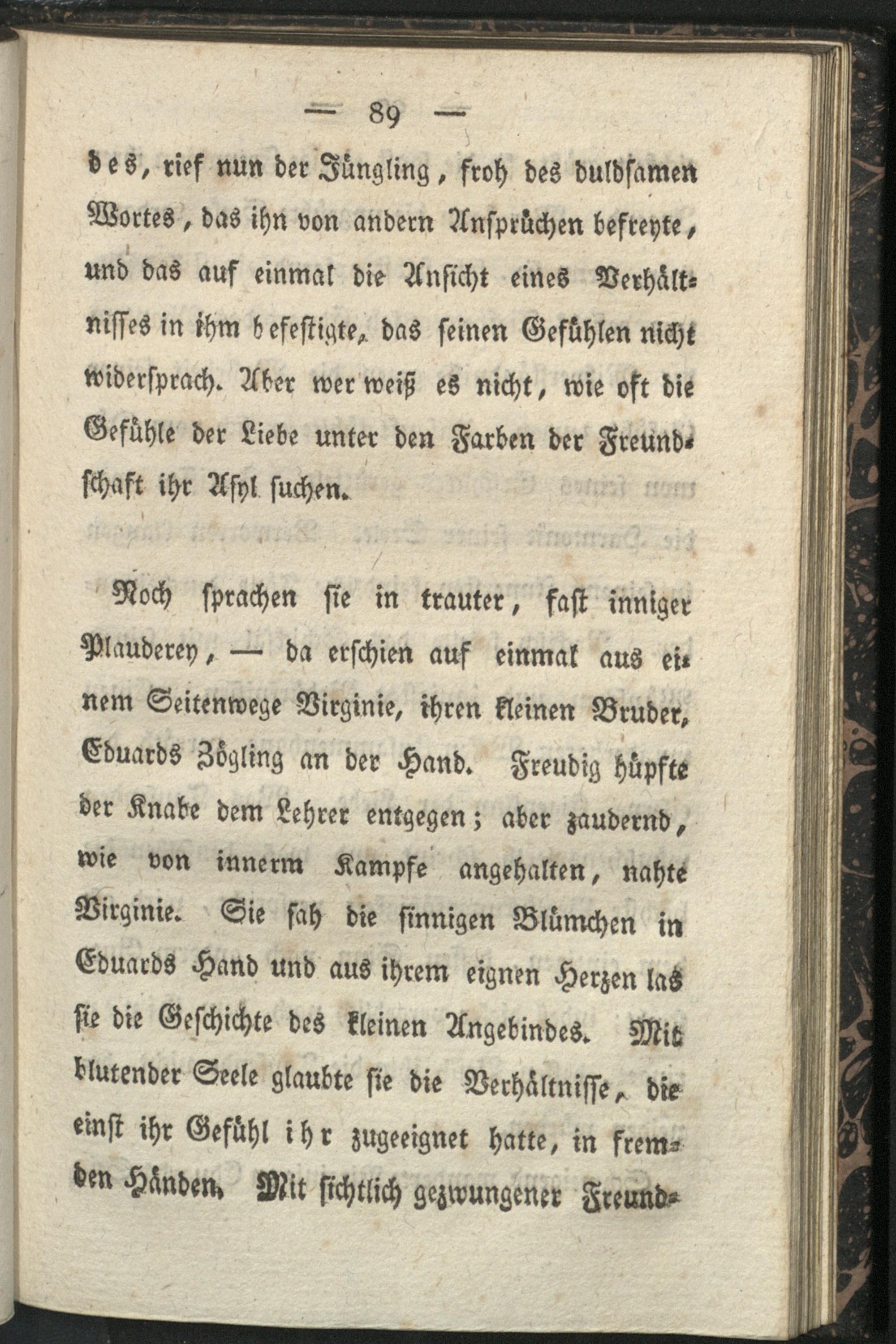 — 89 —

des, rief nun der Jüngling, froh des duldsamen Wortes, das ihn von andern Ansprüchen befreyte, und das auf einmal die Ansicht eines Verhältnisses in ihm befestigte, das seinen Gefühlen nicht widersprach. Aber wer weiß es nicht, wie oft die Gefühle der Liebe unter den Farben der Freundschaft ihr Asyl suchen.

Noch sprachen sie in trauter, fast inniger Plauderey, — da erschien auf einmal aus einem Seitenwege Virginie, ihren kleinen Bruder, Eduards Zögling an der Hand. Freudig hüpfte der Knabe dem Lehrer entgegen; aber zaudernd, wie von innerm Kampfe angehalten, nahte Virginie. Sie sah die sinnigen Blümchen in Eduards Hand und aus ihrem eignen Herzen las sie die Geschichte des kleinen Angebindes. Mit blutender Seele glaubte sie die Verhältnisse, die einst ihr Gefühl ihr zugeeignet hatte, in fremden Händen. Mit sichtlich gezwungener Freund-